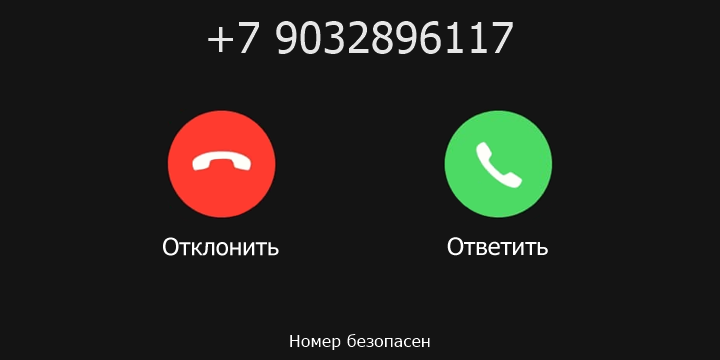 +7 9032896117

Отклонить

Ответить

Номер безопасен